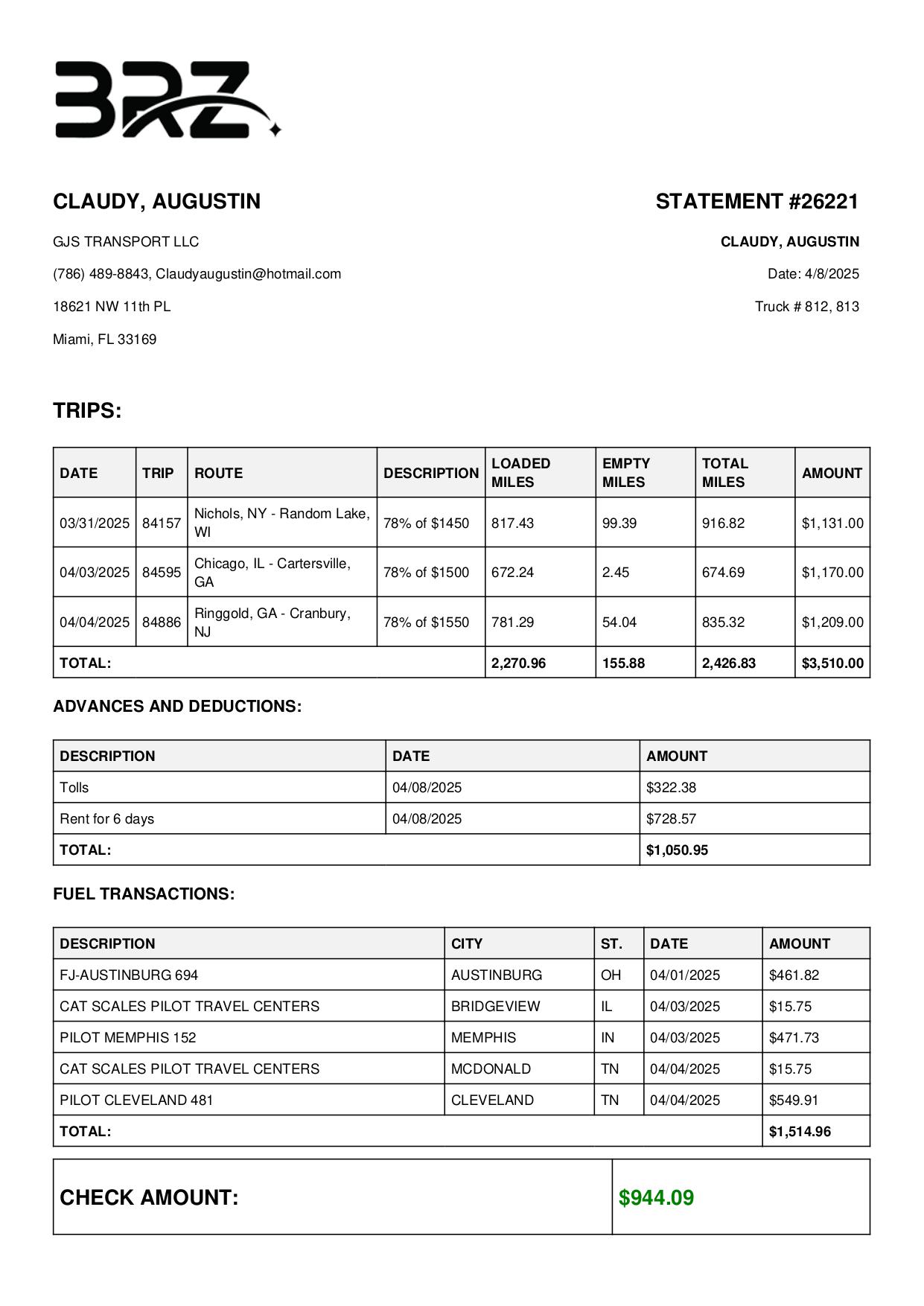 BRZ

CLAUDY, AUGUSTIN

GJS TRANSPORT LLC

(786) 489-8843, Claudyaugustin@hotmail.com

18621 NW 11th PL

Miami, FL 33169

STATEMENT #26221

CLAUDY, AUGUSTIN

Date: 4/8/2025

Truck # 812, 813

TRIPS:

| DATE | TRIP | ROUTE | DESCRIPTION | LOADED MILES | EMPTY MILES | TOTAL MILES | AMOUNT |
|---|---|---|---|---|---|---|---|
| 03/31/2025 | 84157 | Nichols, NY - Random Lake, WI | 78% of $1450 | 817.43 | 99.39 | 916.82 | $1,131.00 |
| 04/03/2025 | 84595 | Chicago, IL - Cartersville, GA | 78% of $1500 | 672.24 | 2.45 | 674.69 | $1,170.00 |
| 04/04/2025 | 84886 | Ringgold, GA - Cranbury, NJ | 78% of $1550 | 781.29 | 54.04 | 835.32 | $1,209.00 |
| TOTAL: | | | | 2,270.96 | 155.88 | 2,426.83 | $3,510.00 |

ADVANCES AND DEDUCTIONS:

| DESCRIPTION | DATE | AMOUNT |
|---|---|---|
| Tolls | 04/08/2025 | $322.38 |
| Rent for 6 days | 04/08/2025 | $728.57 |
| TOTAL: | | $1,050.95 |

FUEL TRANSACTIONS:

| DESCRIPTION | CITY | ST. | DATE | AMOUNT |
|---|---|---|---|---|
| FJ-AUSTINBURG 694 | AUSTINBURG | OH | 04/01/2025 | $461.82 |
| CAT SCALES PILOT TRAVEL CENTERS | BRIDGEVIEW | IL | 04/03/2025 | $15.75 |
| PILOT MEMPHIS 152 | MEMPHIS | IN | 04/03/2025 | $471.73 |
| CAT SCALES PILOT TRAVEL CENTERS | MCDONALD | TN | 04/04/2025 | $15.75 |
| PILOT CLEVELAND 481 | CLEVELAND | TN | 04/04/2025 | $549.91 |
| TOTAL: | | | | $1,514.96 |

| CHECK AMOUNT: | $944.09 |
|---|---|